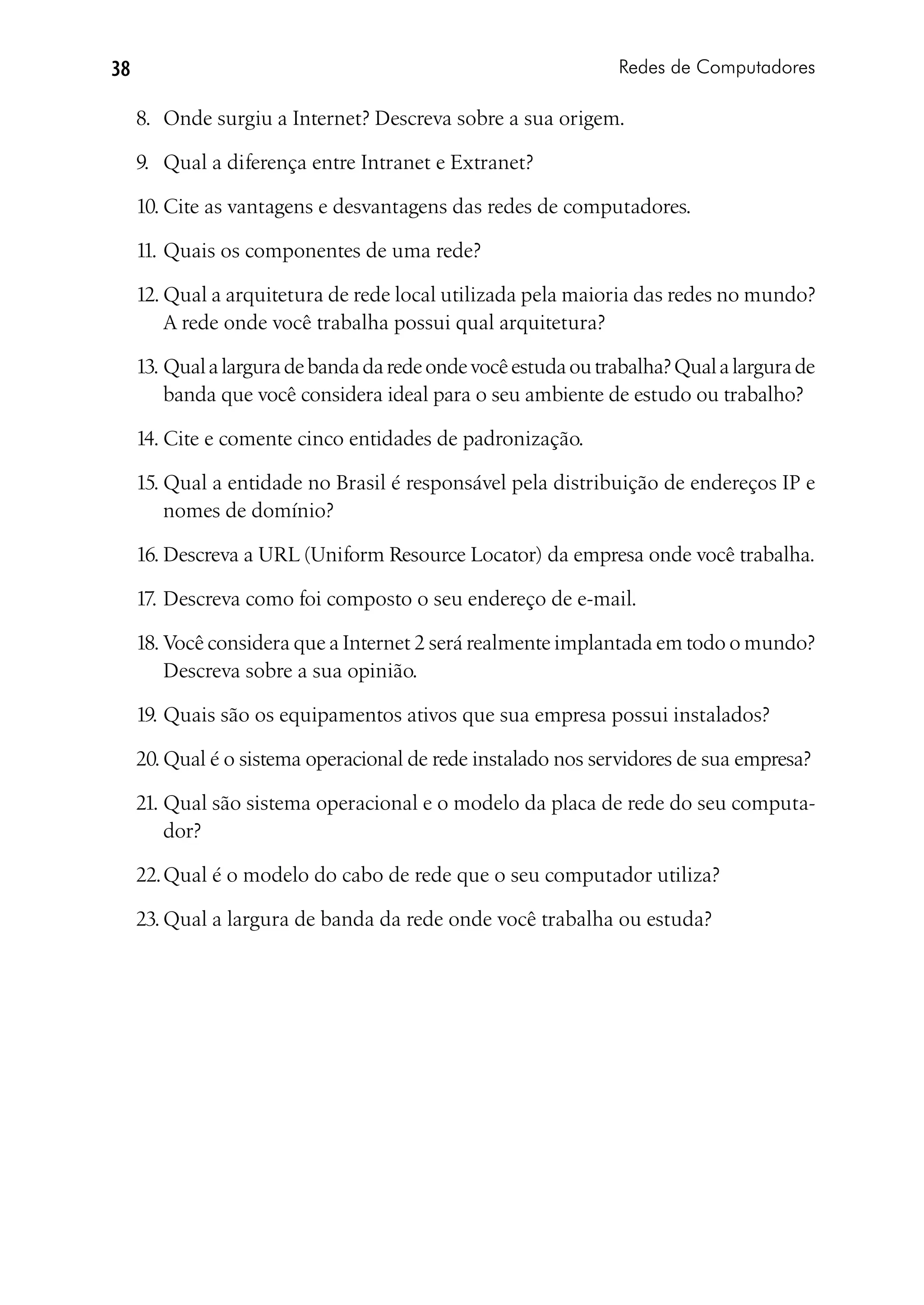 38 Redes de Computadores

8. Onde surgiu a Internet? Descreva sobre a sua origem.

9. Qual a diferença entre Intranet e Extranet?

10. Cite as vantagens e desvantagens das redes de computadores.

11. Quais os componentes de uma rede?

12. Qual a arquitetura de rede local utilizada pela maioria das redes no mundo? A rede onde você trabalha possui qual arquitetura?

13. Qual a largura de banda da rede onde você estuda ou trabalha? Qual a largura de banda que você considera ideal para o seu ambiente de estudo ou trabalho?

14. Cite e comente cinco entidades de padronização.

15. Qual a entidade no Brasil é responsável pela distribuição de endereços IP e nomes de domínio?

16. Descreva a URL (Uniform Resource Locator) da empresa onde você trabalha.

17. Descreva como foi composto o seu endereço de e-mail.

18. Você considera que a Internet 2 será realmente implantada em todo o mundo? Descreva sobre a sua opinião.

19. Quais são os equipamentos ativos que sua empresa possui instalados?

20. Qual é o sistema operacional de rede instalado nos servidores de sua empresa?

21. Qual são sistema operacional e o modelo da placa de rede do seu computador?

22. Qual é o modelo do cabo de rede que o seu computador utiliza?

23. Qual a largura de banda da rede onde você trabalha ou estuda?